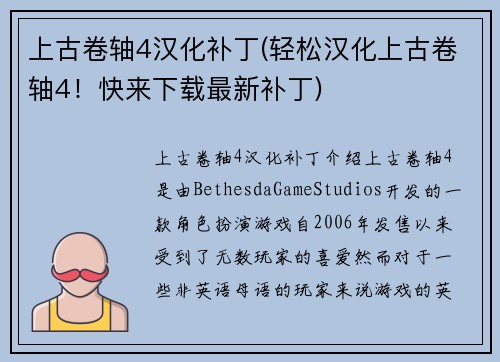 上古卷轴4汉化补丁(轻松汉化上古卷轴4！快来下载最新补丁)

上古卷轴4汉化补丁介绍上古卷轴4是由BethesdaGameStudios开发的一款角色扮演游戏自2006年发售以来受到了无数玩家的喜爱然而对于一些非英语母语的玩家来说游戏的英